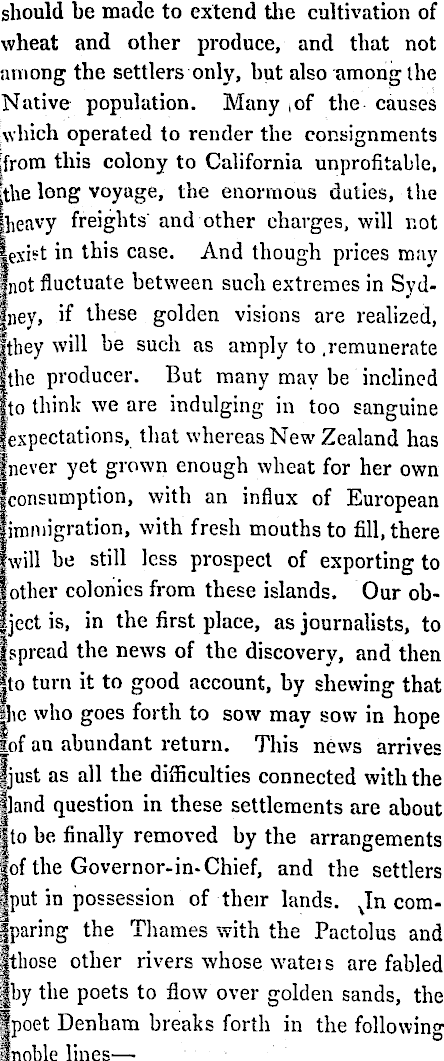 should be made to extend the cultivation of wheat and other produce, and that not among the settlers only, but also among the Native population. Many of the causes which operated to render the consignments from this colony to California unprofitable, the long voyage, the enormous duties, the heavy freights and other charges, will not exist in this case. And though prices may not fluctuate between such extremes in Sydney, if these golden visions are realized, they will be such as amply to remunerate the producer. But many may be inclined to think we are indulging in too sanguine expectations, that whereas New Zealand has never yet grown enough wheat for her own consumption, with an influx of European immigration, with fresh mouths to fill, there will be still less prospect of exporting to other colonies from these islands. Our object is, in the first place, as journalists, to spread the news of the discovery, and then to turn it to good account, by shewing that he who goes forth to sow may sow in hope of an abundant return. This news arrives just as all the difficulties connected with the land question in these settlements are about to be finally removed by the arrangements of the Governor-in-Chief, and the settlers put in possession of their lands. In comparing the Thames with the Pactolus and those other rivers whose waters are fabled by the poets to flow over golden sands, the poet Denham breaks forth in the following noble lines—